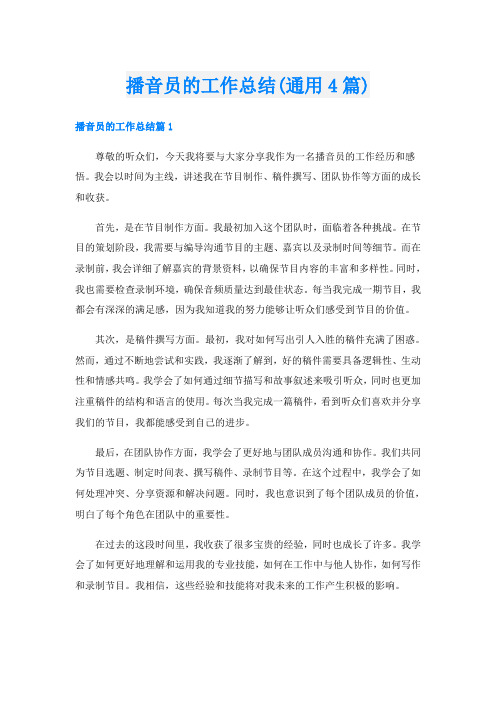 播音员的工作总结(通用4篇)

播音员的工作总结篇1

尊敬的听众们，今天我将要与大家分享我作为一名播音员的工作经历和感悟。我会以时间为主线，讲述我在节目制作、稿件撰写、团队协作等方面的成长和收获。

首先，是在节目制作方面。我最初加入这个团队时，面临着各种挑战。在节目的策划阶段，我需要与编导沟通节目的主题、嘉宾以及录制时间等细节。而在录制前，我会详细了解嘉宾的背景资料，以确保节目内容的丰富和多样性。同时，我也需要检查录制环境，确保音频质量达到最佳状态。每当我完成一期节目，我都会有深深的满足感，因为我知道我的努力能够让听众们感受到节目的价值。

其次，是稿件撰写方面。最初，我对如何写出引人入胜的稿件充满了困惑。然而，通过不断地尝试和实践，我逐渐了解到，好的稿件需要具备逻辑性、生动性和情感共鸣。我学会了如何通过细节描写和故事叙述来吸引听众，同时也更加注重稿件的结构和语言的使用。每次当我完成一篇稿件，看到听众们喜欢并分享我们的节目，我都能感受到自己的进步。

最后，在团队协作方面，我学会了更好地与团队成员沟通和协作。我们共同为节目选题、制定时间表、撰写稿件、录制节目等。在这个过程中，我学会了如何处理冲突、分享资源和解决问题。同时，我也意识到了每个团队成员的价值，明白了每个角色在团队中的重要性。

在过去的这段时间里，我收获了很多宝贵的经验，同时也成长了许多。我学会了如何更好地理解和运用我的专业技能，如何在工作中与他人协作，如何写作和录制节目。我相信，这些经验和技能将对我未来的工作产生积极的影响。